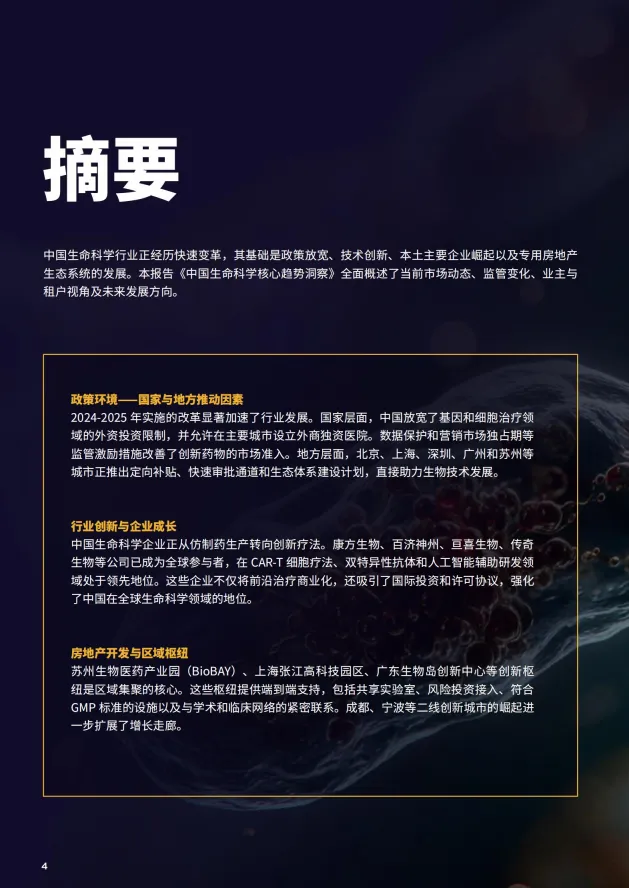 摘要

中国生命科学行业正经历快速变革，其基础是政策放宽、技术创新、本土主要企业崛起以及专用房地产生态系统的发展。本报告《中国生命科学核心趋势洞察》全面概述了当前市场动态、监管变化、业主与租户视角及未来发展方向。

政策环境——国家与地方推动因素
2024-2025 年实施的改革显著加速了行业发展。国家层面，中国放宽了基因和细胞治疗领域的外资投资限制，并允许在主要城市设立外商独资医院。数据保护和营销市场独占期等监管激励措施改善了创新药物的市场准入。地方层面，北京、上海、深圳、广州和苏州等城市正推出定向补贴、快速审批通道和生态体系建设计划，直接助力生物技术发展。

行业创新与企业成长
中国生命科学企业正从仿制药生产转向创新疗法。康方生物、百济神州、亘喜生物、传奇生物等公司已成为全球参与者，在 CAR-T 细胞疗法、双特异性抗体和人工智能辅助研发领域处于领先地位。这些企业不仅将前沿治疗商业化，还吸引了国际投资和许可协议，强化了中国在全球生命科学领域的地位。

房地产开发与区域枢纽
苏州生物医药产业园（BioBAY）、上海张江高科技园区、广东生物岛创新中心等创新枢纽是区域集聚的核心。这些枢纽提供端到端支持，包括共享实验室、风险投资接入、符合 GMP 标准的设施以及与学术和临床网络的紧密联系。成都、宁波等二线创新城市的崛起进一步扩展了增长走廊。

4